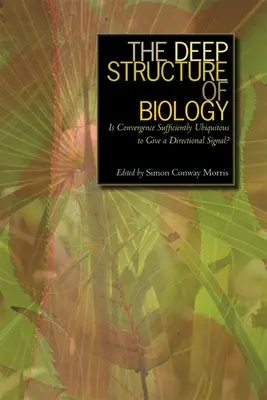 THE DEEP STRUCTURE OF BIOLOGY

Is Convergence Sufficiently Ubiquitous to Give a Directional Signal?

Edited by Simon Conway Morris